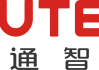 UTE
通 智